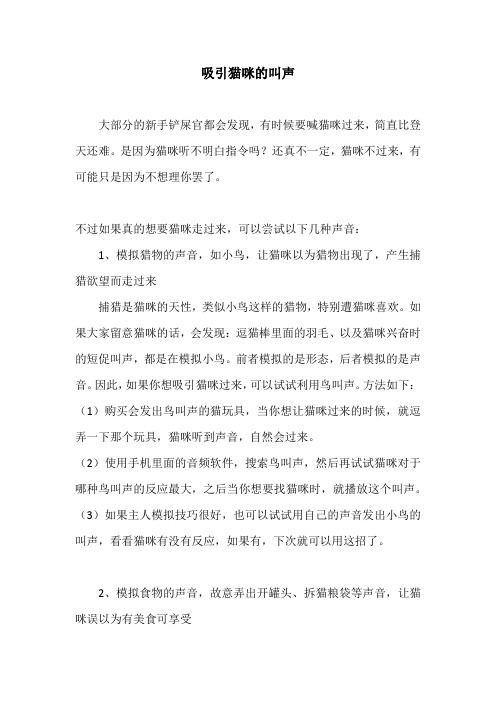 吸引猫咪的叫声

大部分的新手铲屎官都会发现，有时候要喊猫咪过来，简直比登天还难。是因为猫咪听不明白指令吗？还真不一定，猫咪不过来，有可能只是因为不想理你罢了。

不过如果真的想要猫咪走过来，可以尝试以下几种声音：

1、模拟猎物的声音，如小鸟，让猫咪以为猎物出现了，产生捕猎欲望而走过来

捕猎是猫咪的天性，类似小鸟这样的猎物，特别遭猫咪喜欢。如果大家留意猫咪的话，会发现：逗猫棒里面的羽毛、以及猫咪兴奋时的短促叫声，都是在模拟小鸟。前者模拟的是形态，后者模拟的是声音。因此，如果你想吸引猫咪过来，可以试试利用鸟叫声。方法如下：

（1）购买会发出鸟叫声的猫玩具，当你想让猫咪过来的时候，就逗弄一下那个玩具，猫咪听到声音，自然会过来。

（2）使用手机里面的音频软件，搜索鸟叫声，然后再试试猫咪对于哪种鸟叫声的反应最大，之后当你想要找猫咪时，就播放这个叫声。

（3）如果主人模拟技巧很好，也可以试试用自己的声音发出小鸟的叫声，看看猫咪有没有反应，如果有，下次就可以用这招了。

2、模拟食物的声音，故意弄出开罐头、拆猫粮袋等声音，让猫咪误以为有美食可享受